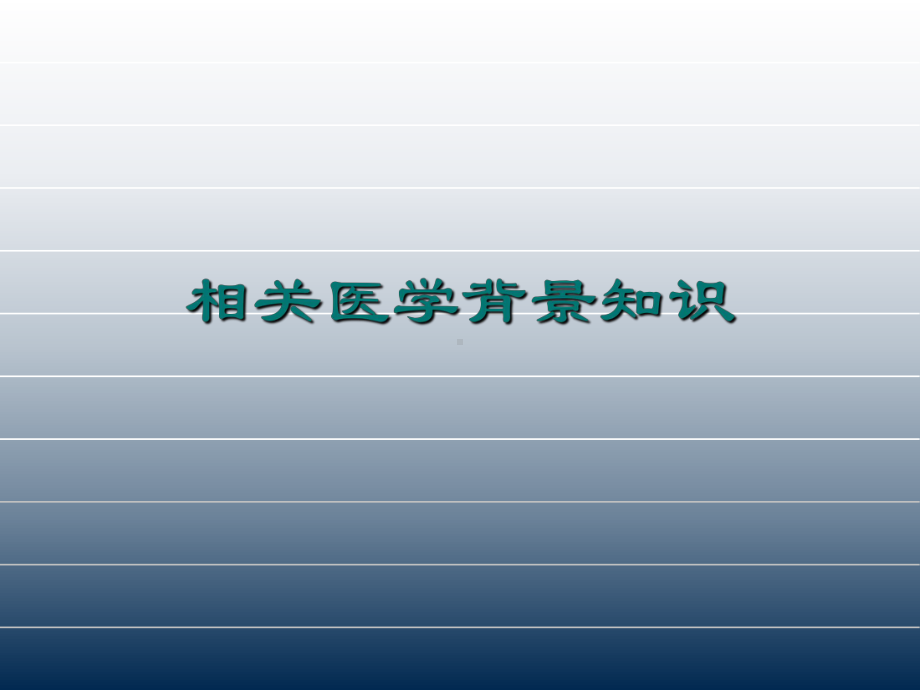 相关医学背景知识